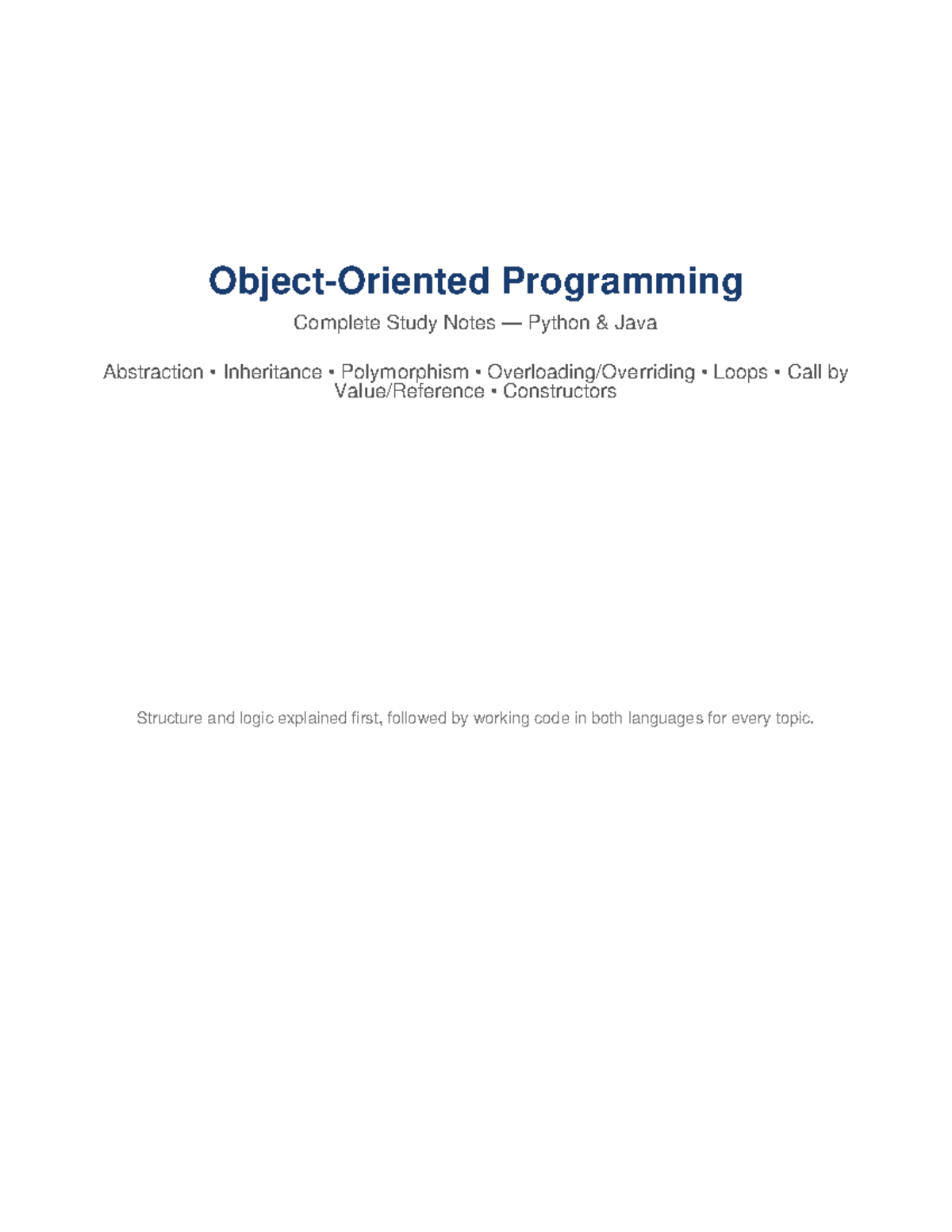 Object-Oriented Programming

Complete Study Notes — Python & Java

Abstraction • Inheritance • Polymorphism • Overloading/Overriding • Loops • Call by Value/Reference • Constructors

Structure and logic explained first, followed by working code in both languages for every topic.